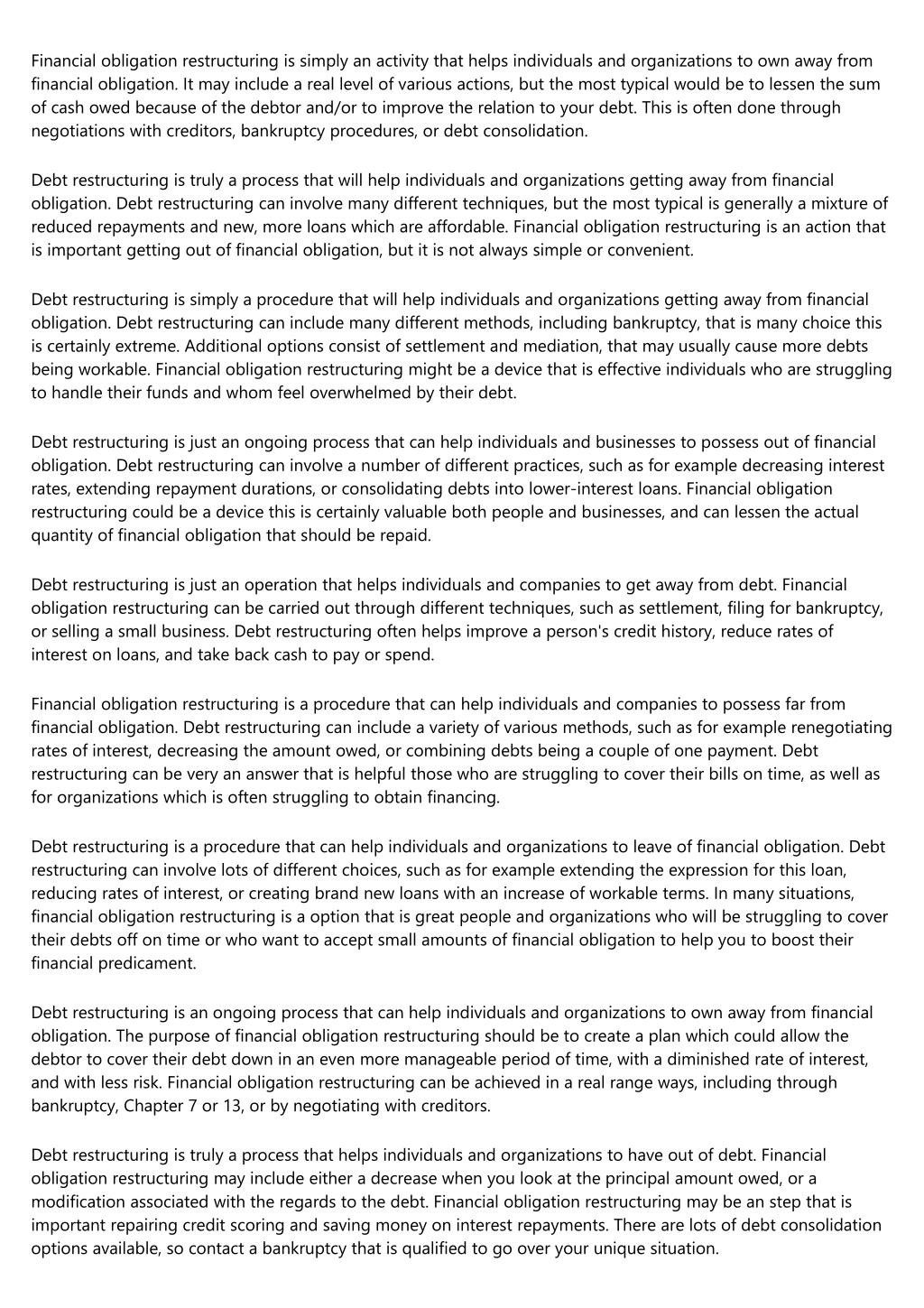 Financial obligation restructuring is simply an activity that helps individuals and organizations to own away from financial obligation. It may include a real level of various actions, but the most typical would be to lessen the sum of cash owed because of the debtor and/or to improve the relation to your debt. This is often done through negotiations with creditors, bankruptcy procedures, or debt consolidation.

Debt restructuring is truly a process that will help individuals and organizations getting away from financial obligation. Debt restructuring can involve many different techniques, but the most typical is generally a mixture of reduced repayments and new, more loans which are affordable. Financial obligation restructuring is an action that is important getting out of financial obligation, but it is not always simple or convenient.

Debt restructuring is simply a procedure that will help individuals and organizations getting away from financial obligation. Debt restructuring can include many different methods, including bankruptcy, that is many choice this is certainly extreme. Additional options consist of settlement and mediation, that may usually cause more debts being workable. Financial obligation restructuring might be a device that is effective individuals who are struggling to handle their funds and whom feel overwhelmed by their debt.

Debt restructuring is just an ongoing process that can help individuals and businesses to possess out of financial obligation. Debt restructuring can involve a number of different practices, such as for example decreasing interest rates, extending repayment durations, or consolidating debts into lower-interest loans. Financial obligation restructuring could be a device this is certainly valuable both people and businesses, and can lessen the actual quantity of financial obligation that should be repaid.

Debt restructuring is just an operation that helps individuals and companies to get away from debt. Financial obligation restructuring can be carried out through different techniques, such as settlement, filing for bankruptcy, or selling a small business. Debt restructuring often helps improve a person's credit history, reduce rates of interest on loans, and take back cash to pay or spend.

Financial obligation restructuring is a procedure that can help individuals and companies to possess far from financial obligation. Debt restructuring can include a variety of various methods, such as for example renegotiating rates of interest, decreasing the amount owed, or combining debts being a couple of one payment. Debt restructuring can be very an answer that is helpful those who are struggling to cover their bills on time, as well as for organizations which is often struggling to obtain financing.

Debt restructuring is a procedure that can help individuals and organizations to leave of financial obligation. Debt restructuring can involve lots of different choices, such as for example extending the expression for this loan, reducing rates of interest, or creating brand new loans with an increase of workable terms. In many situations, financial obligation restructuring is a option that is great people and organizations who will be struggling to cover their debts off on time or who want to accept small amounts of financial obligation to help you to boost their financial predicament.

Debt restructuring is an ongoing process that can help individuals and organizations to own away from financial obligation. The purpose of financial obligation restructuring should be to create a plan which could allow the debtor to cover their debt down in an even more manageable period of time, with a diminished rate of interest, and with less risk. Financial obligation restructuring can be achieved in a real range ways, including through bankruptcy, Chapter 7 or 13, or by negotiating with creditors.

Debt restructuring is truly a process that helps individuals and organizations to have out of debt. Financial obligation restructuring may include either a decrease when you look at the principal amount owed, or a modification associated with the regards to the debt. Financial obligation restructuring may be an step that is important repairing credit scoring and saving money on interest repayments. There are lots of debt consolidation options available, so contact a bankruptcy that is qualified to go over your unique situation.